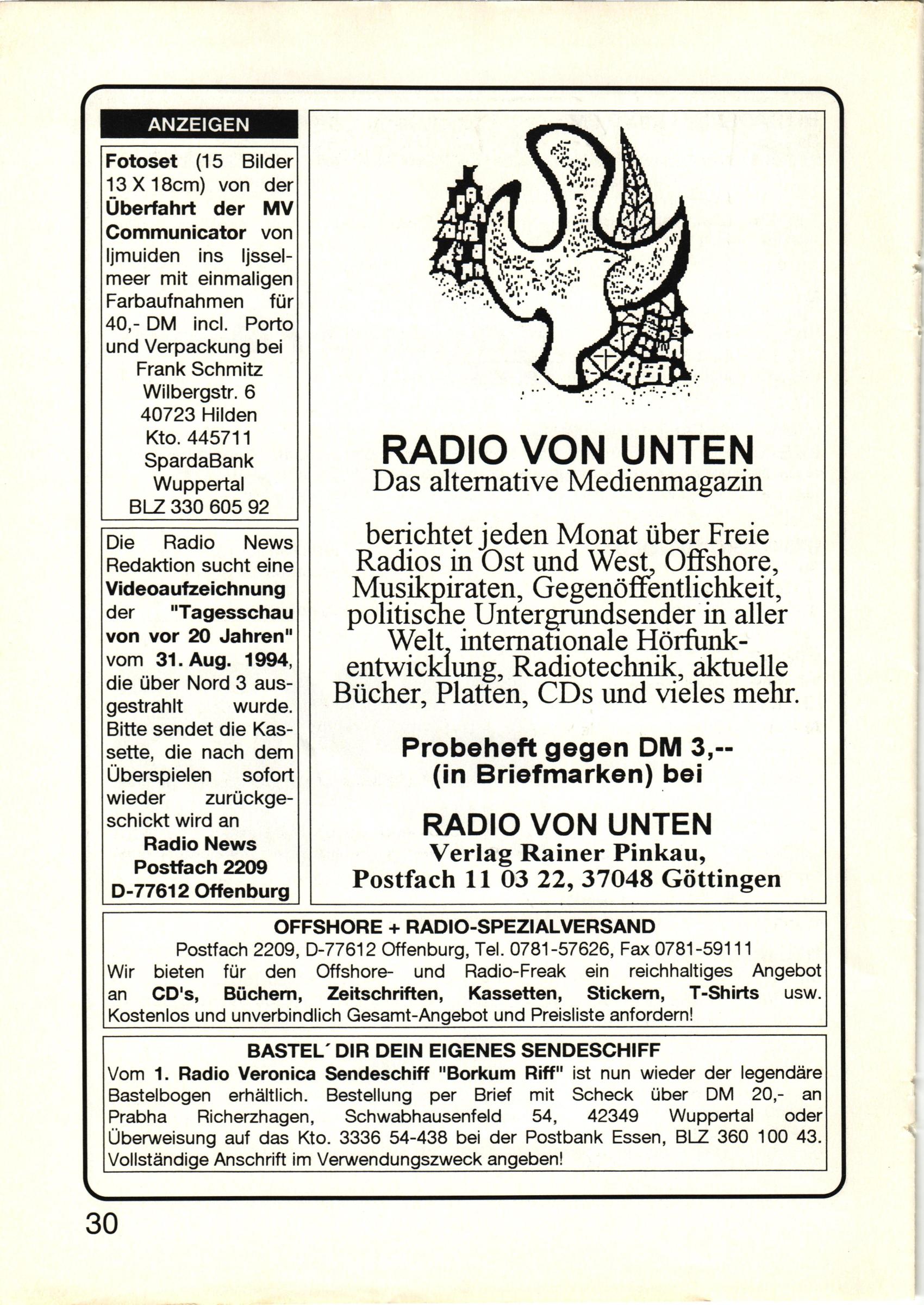 ANZEIGEN

Fotoset (15 Bilder 13 X 18cm) von der Überfahrt der MV Communicator von Ijmuiden ins Ijsselmeer mit einmaligen Farbaufnahmen für 40,- DM incl. Porto und Verpackung bei
Frank Schmitz
Wilbergstr. 6
40723 Hilden
Kto. 445711
SpardaBank
Wuppertal
BLZ 330 605 92

Die Radio News Redaktion sucht eine Videoaufzeichnung der "Tagesschau von vor 20 Jahren" vom 31. Aug. 1994, die über Nord 3 ausgestrahlt wurde. Bitte sendet die Kassette, die nach dem Überspielen sofort wieder zurückgeschickt wird an
Radio News
Postfach 2209
D-77612 Offenburg

RADIO VON UNTEN
Das alternative Medienmagazin

berichtet jeden Monat über Freie Radios in Ost und West, Offshore, Musikpiraten, Gegenöffentlichkeit, politische Untergrundsender in aller Welt, internationale Hörfunkentwicklung, Radiotechnik, aktuelle Bücher, Platten, CDs und vieles mehr.

Probeheft gegen DM 3,--
(in Briefmarken) bei

RADIO VON UNTEN
Verlag Rainer Pinkau,
Postfach 11 03 22, 37048 Göttingen

OFFSHORE + RADIO-SPEZIALVERSAND
Postfach 2209, D-77612 Offenburg, Tel. 0781-57626, Fax 0781-59111
Wir bieten für den Offshore- und Radio-Freak ein reichhaltiges Angebot an CD's, Büchern, Zeitschriften, Kassetten, Stickern, T-Shirts usw. Kostenlos und unverbindlich Gesamt-Angebot und Preisliste anfordern!

BASTEL´ DIR DEIN EIGENES SENDESCHIFF
Vom 1. Radio Veronica Sendeschiff "Borkum Riff" ist nun wieder der legendäre Bastelbogen erhältlich. Bestellung per Brief mit Scheck über DM 20,- an Prabha Richerzhagen, Schwabhausenfeld 54, 42349 Wuppertal oder Überweisung auf das Kto. 3336 54-438 bei der Postbank Essen, BLZ 360 100 43. Vollständige Anschrift im Verwendungszweck angeben!

30